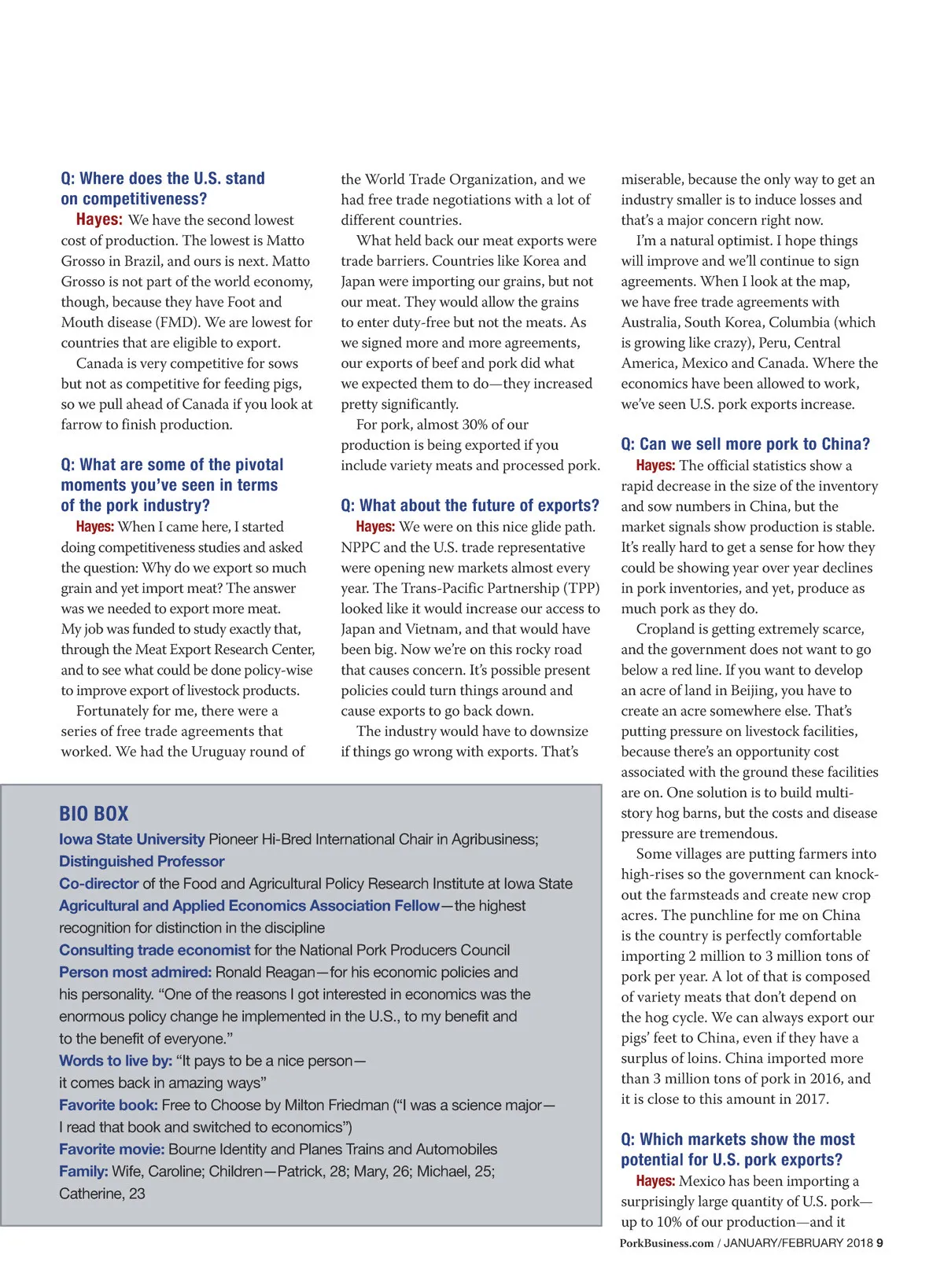 Q: Where does the U.S. stand on competitiveness?

Hayes: We have the second lowest cost of production. The lowest is Matto Grosso in Brazil, and ours is next. Matto Grosso is not part of the world economy, though, because they have Foot and Mouth disease (FMD). We are lowest for countries that are eligible to export.

Canada is very competitive for sows but not as competitive for feeding pigs, so we pull ahead of Canada if you look at farrow to finish production.

Q: What are some of the pivotal moments you've seen in terms of the pork industry?

Hayes: When I came here, I started doing competitiveness studies and asked the question: Why do we export so much grain and yet import meat? The answer was we needed to export more meat. My job was funded to study exactly that, through the Meat Export Research Center, and to see what could be done policy-wise to improve export of livestock products.

Fortunately for me, there were a series of free trade agreements that worked. We had the Uruguay round of the World Trade Organization, and we had free trade negotiations with a lot of different countries.

What held back our meat exports were trade barriers. Countries like Korea and Japan were importing our grains, but not our meat. They would allow the grains to enter duty-free but not the meats. As we signed more and more agreements, our exports of beef and pork did what we expected them to do—they increased pretty significantly.

For pork, almost 30% of our production is being exported if you include variety meats and processed pork.

Q: What about the future of exports?

Hayes: We were on this nice glide path. NPPC and the U.S. trade representative were opening new markets almost every year. The Trans-Pacific Partnership (TPP) looked like it would increase our access to Japan and Vietnam, and that would have been big. Now we're on this rocky road that causes concern. It's possible present policies could turn things around and cause exports to go back down.

The industry would have to downsize if things go wrong with exports. That's miserable, because the only way to get an industry smaller is to induce losses and that's a major concern right now.

I'm a natural optimist. I hope things will improve and we'll continue to sign agreements. When I look at the map, we have free trade agreements with Australia, South Korea, Columbia (which is growing like crazy), Peru, Central America, Mexico and Canada. Where the economics have been allowed to work, we've seen U.S. pork exports increase.

Q: Can we sell more pork to China?

Hayes: The official statistics show a rapid decrease in the size of the inventory and sow numbers in China, but the market signals show production is stable. It's really hard to get a sense for how they could be showing year over year declines in pork inventories, and yet, produce as much pork as they do.

Cropland is getting extremely scarce, and the government does not want to go below a red line. If you want to develop an acre of land in Beijing, you have to create an acre somewhere else. That's putting pressure on livestock facilities, because there's an opportunity cost associated with the ground these facilities are on. One solution is to build multi-story hog barns, but the costs and disease pressure are tremendous.

Some villages are putting farmers into high-rises so the government can knock-out the farmsteads and create new crop acres. The punchline for me on China is the country is perfectly comfortable importing 2 million to 3 million tons of pork per year. A lot of that is composed of variety meats that don't depend on the hog cycle. We can always export our pigs' feet to China, even if they have a surplus of loins. China imported more than 3 million tons of pork in 2016, and it is close to this amount in 2017.

Q: Which markets show the most potential for U.S. pork exports?

Hayes: Mexico has been importing a surprisingly large quantity of U.S. pork—up to 10% of our production—and it

BIO BOX
Iowa State University Pioneer Hi-Bred International Chair in Agribusiness; Distinguished Professor
Co-director of the Food and Agricultural Policy Research Institute at Iowa State
Agricultural and Applied Economics Association Fellow—the highest recognition for distinction in the discipline
Consulting trade economist for the National Pork Producers Council
Person most admired: Ronald Reagan—for his economic policies and his personality. "One of the reasons I got interested in economics was the enormous policy change he implemented in the U.S., to my benefit and to the benefit of everyone."
Words to live by: "It pays to be a nice person—it comes back in amazing ways"
Favorite book: Free to Choose by Milton Friedman ("I was a science major—I read that book and switched to economics")
Favorite movie: Bourne Identity and Planes Trains and Automobiles
Family: Wife, Caroline; Children—Patrick, 28; Mary, 26; Michael, 25; Catherine, 23

PorkBusiness.com / JANUARY/FEBRUARY 2018 9